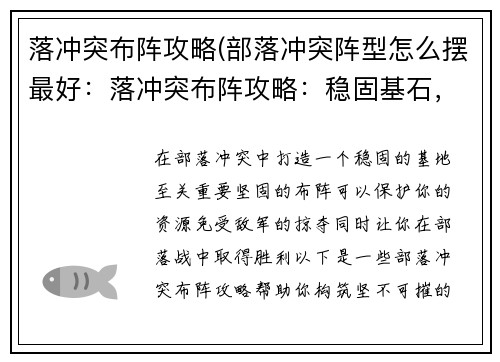 落冲突布阵攻略(部落冲突阵型怎么摆最好：落冲突布阵攻略：稳固基石，

在部落冲突中打造一个稳固的基地至关重要坚固的布阵可以保护你的资源免受敌军的掠夺同时让你在部落战中取得胜利以下是一些部落冲突布阵攻略帮助你构筑坚不可摧的